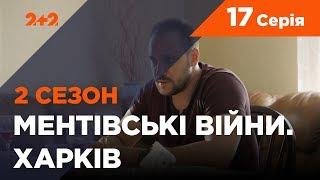 2+2

17 Серія

2 СЕЗОН

МЕНТІВСЬКІ ВІЙНИ. ХАРКІВ